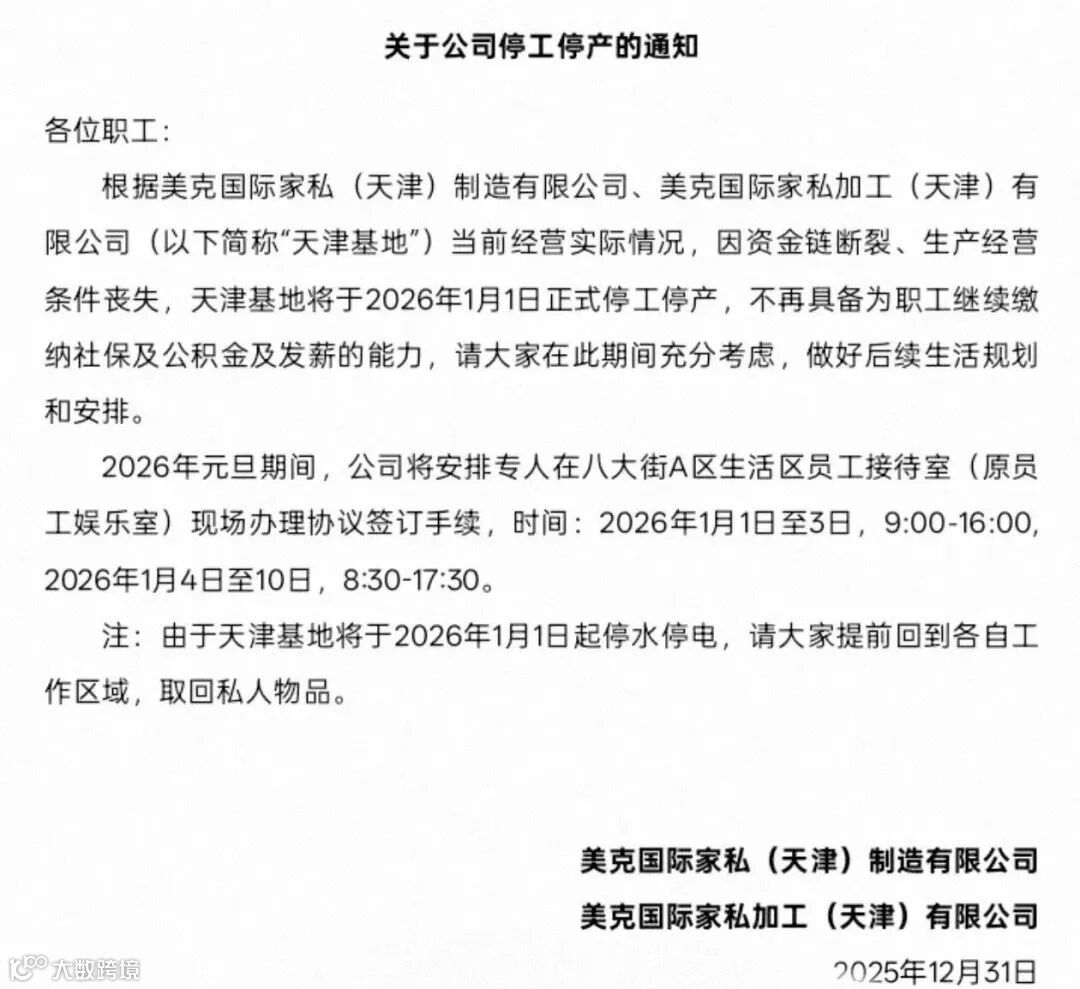 关于公司停工停产的通知

各位职工：

根据美克国际家私（天津）制造有限公司、美克国际家私加工（天津）有限公司（以下简称“天津基地”）当前经营实际情况，因资金链断裂、生产经营条件丧失，天津基地将于2026年1月1日正式停工停产，不再具备为职工继续缴纳社保及公积金及发薪的能力，请大家在此期间充分考虑，做好后续生活规划和安排。

2026年元旦期间，公司将安排专人在八大街A区生活区员工接待室（原员工娱乐室）现场办理协议签订手续，时间：2026年1月1日至3日，9:00-16:00，2026年1月4日至10日，8:30-17:30。

注：由于天津基地将于2026年1月1日起停水停电，请大家提前回到各自工作区域，取回私人物品。

美克国际家私（天津）制造有限公司
美克国际家私加工（天津）有限公司
2025年12月31日

大数跨境